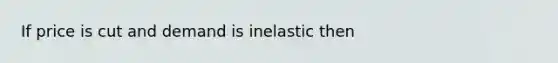 If price is cut and demand is inelastic then